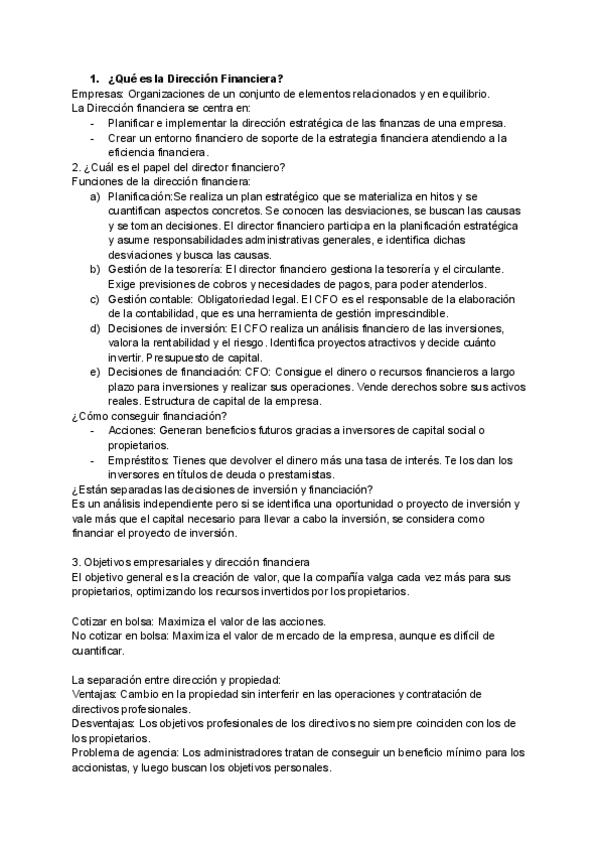 1. ¿Qué es la Dirección Financiera?
Empresas: Organizaciones de un conjunto de elementos relacionados y en equilibrio.
La Dirección financiera se centra en:
- Planificar e implementar la dirección estratégica de las finanzas de una empresa.
- Crear un entorno financiero de soporte de la estrategia financiera atendiendo a la eficiencia financiera.

2. ¿Cuál es el papel del director financiero?
Funciones de la dirección financiera:
a) Planificación:Se realiza un plan estratégico que se materializa en hitos y se cuantifican aspectos concretos. Se conocen las desviaciones, se buscan las causas y se toman decisiones. El director financiero participa en la planificación estratégica y asume responsabilidades administrativas generales, e identifica dichas desviaciones y busca las causas.
b) Gestión de la tesorería: El director financiero gestiona la tesorería y el circulante. Exige previsiones de cobros y necesidades de pagos, para poder atenderlos.
c) Gestión contable: Obligatoriedad legal. El CFO es el responsable de la elaboración de la contabilidad, que es una herramienta de gestión imprescindible.
d) Decisiones de inversión: El CFO realiza un análisis financiero de las inversiones, valora la rentabilidad y el riesgo. Identifica proyectos atractivos y decide cuánto invertir. Presupuesto de capital.
e) Decisiones de financiación: CFO: Consigue el dinero o recursos financieros a largo plazo para inversiones y realizar sus operaciones. Vende derechos sobre sus activos reales. Estructura de capital de la empresa.
¿Cómo conseguir financiación?
- Acciones: Generan beneficios futuros gracias a inversores de capital social o propietarios.
- Empréstitos: Tienes que devolver el dinero más una tasa de interés. Te los dan los inversores en títulos de deuda o prestamistas.
¿Están separadas las decisiones de inversión y financiación?
Es un análisis independiente pero si se identifica una oportunidad o proyecto de inversión y vale más que el capital necesario para llevar a cabo la inversión, se considera como financiar el proyecto de inversión.

3. Objetivos empresariales y dirección financiera
El objetivo general es la creación de valor, que la compañía valga cada vez más para sus propietarios, optimizando los recursos invertidos por los propietarios.

Cotizar en bolsa: Maximiza el valor de las acciones.
No cotizar en bolsa: Maximiza el valor de mercado de la empresa, aunque es difícil de cuantificar.

La separación entre dirección y propiedad:
Ventajas: Cambio en la propiedad sin interferir en las operaciones y contratación de directivos profesionales.
Desventajas: Los objetivos profesionales de los directivos no siempre coinciden con los de los propietarios.
Problema de agencia: Los administradores tratan de conseguir un beneficio mínimo para los accionistas, y luego buscan los objetivos personales.